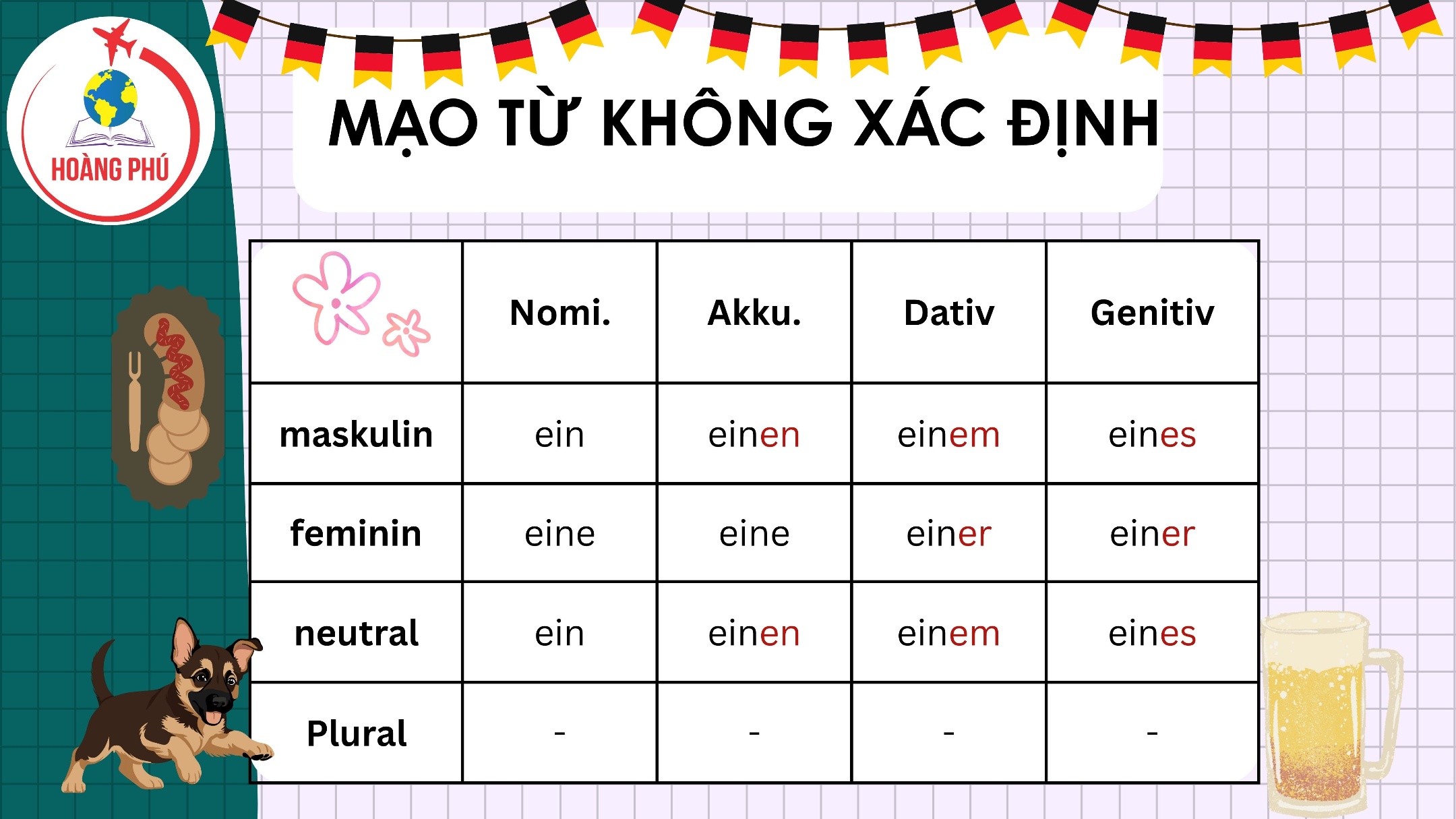 HOÀNG PHÚ

MẠO TỪ KHÔNG XÁC ĐỊNH

| | Nomi. | Akku. | Dativ | Genitiv |
|---|---|---|---|---|
| maskulin | ein | einen | einem | eines |
| feminin | eine | eine | einer | einer |
| neutral | ein | einen | einem | eines |
| Plural | - | - | - | - |